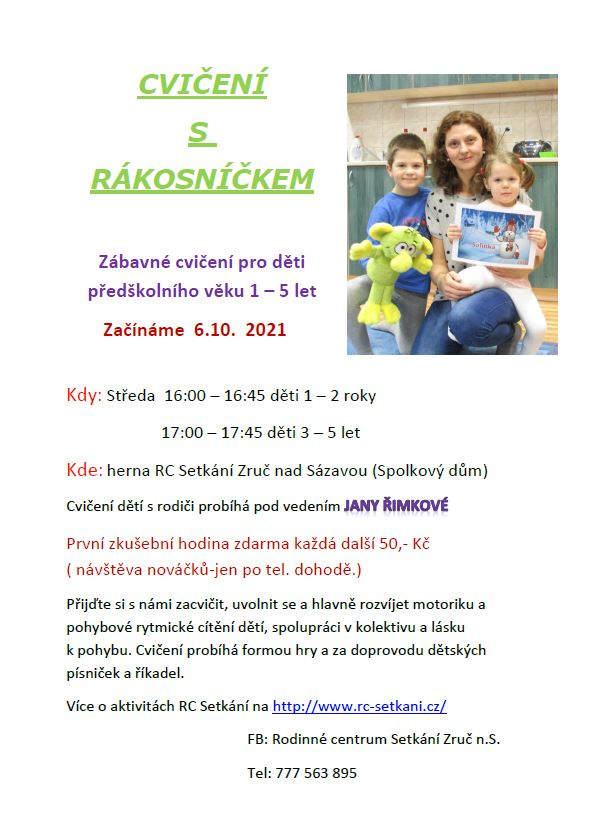 CVIČENÍ

S

RÁKOSNÍČKEM

Zábavné cvičení pro děti předškolního věku 1 – 5 let

Začínáme 6.10. 2021

Sofinka

Kdy: Středa 16:00 – 16:45 děti 1 – 2 roky

17:00 – 17:45 děti 3 – 5 let

Kde: herna RC Setkání Zruč nad Sázavou (Spolkový dům)

Cvičení dětí s rodiči probíhá pod vedením JANY ŘIMKOVÉ

První zkušební hodina zdarma každá další 50,- Kč
( návštěva nováčků-jen po tel. dohodě.)

Přijďte si s námi zacvičit, uvolnit se a hlavně rozvíjet motoriku a pohybové rytmické cítění dětí, spolupráci v kolektivu a lásku k pohybu. Cvičení probíhá formou hry a za doprovodu dětských písniček a říkadel.

Více o aktivitách RC Setkání na http://www.rc-setkani.cz/

FB: Rodinné centrum Setkání Zruč n.S.

Tel: 777 563 895